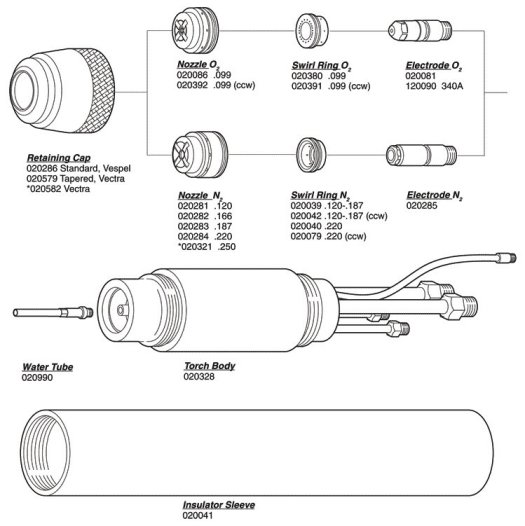 Nozzle $O_2$
020086 .099
020392 .099 (ccw)

Swirl Ring $O_2$
020380 .099
020391 .099 (ccw)

Electrode $O_2$
020081
120090 340A

Retaining Cap
020286 Standard, Vespel
020579 Tapered, Vectra
*020582 Vectra

Nozzle $N_2$
020281 .120
020282 .166
020283 .187
020284 .220
*020321 .250

Swirl Ring $N_2$
020039 .120-.187
020042 .120-.187 (ccw)
020040 .220
020079 .220 (ccw)

Electrode $N_2$
020285

Water Tube
020990

Torch Body
020328

Insulator Sleeve
020041